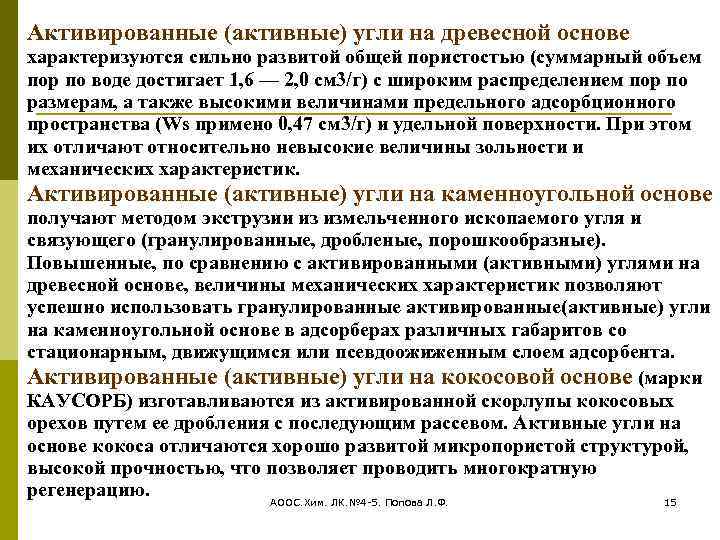 Активированные (активные) угли на древесной основе характеризуются сильно развитой общей пористостью (суммарный объем пор по воде достигает 1,6 — 2,0 см3/г) с широким распределением пор по размерам, а также высокими величинами предельного адсорбционного пространства (Ws примено 0,47 см3/г) и удельной поверхности. При этом их отличают относительно невысокие величины зольности и механических характеристик.

Активированные (активные) угли на каменноугольной основе получают методом экструзии из измельченного ископаемого угля и связующего (гранулированные, дробленые, порошкообразные). Повышенные, по сравнению с активированными (активными) углями на древесной основе, величины механических характеристик позволяют успешно использовать гранулированные активированные(активные) угли на каменноугольной основе в адсорберах различных габаритов со стационарным, движущимся или псевдоожиженным слоем адсорбента.

Активированные (активные) угли на кокосовой основе (марки КАУСОРБ) изготавливаются из активированной скорлупы кокосовых орехов путем ее дробления с последующим рассевом. Активные угли на основе кокоса отличаются хорошо развитой микропористой структурой, высокой прочностью, что позволяет проводить многократную регенерацию.

АООС. Хим. ЛК.№4-5. Попова Л.Ф.

15